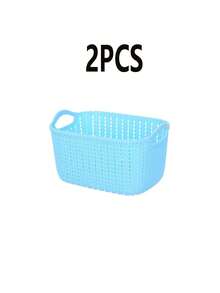 2PCS